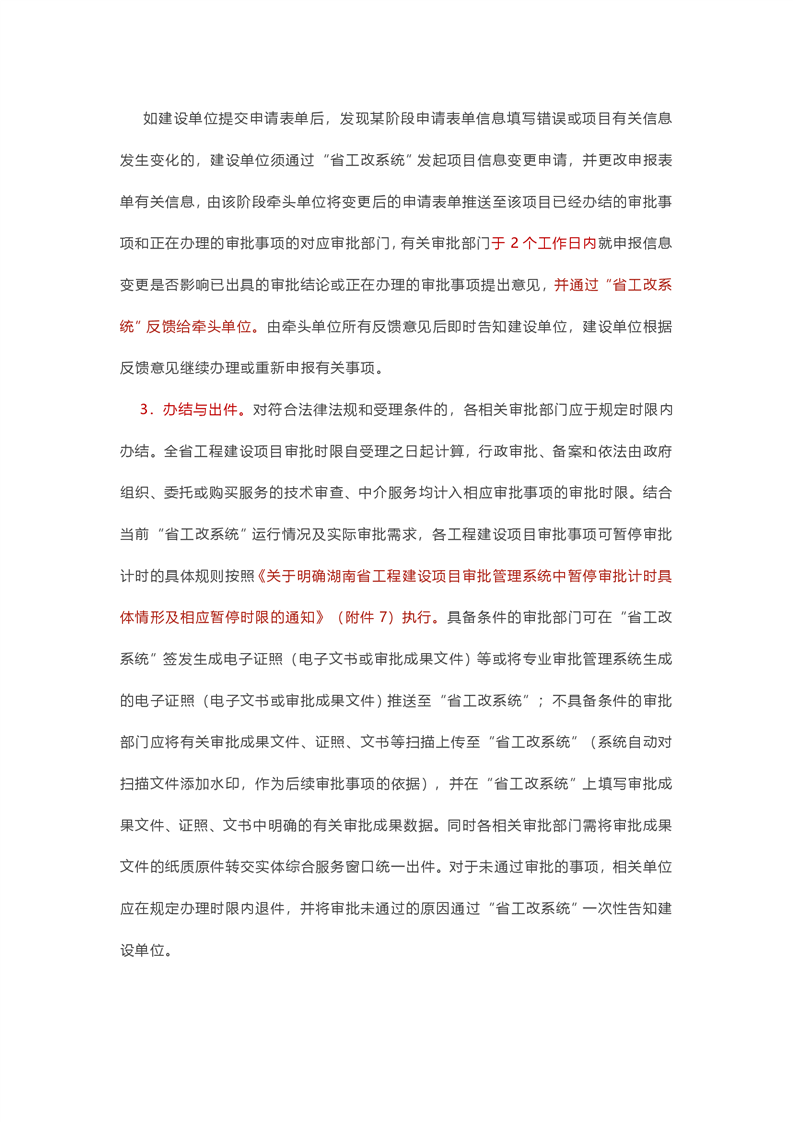 如建设单位提交申请表单后，发现某阶段申请表单信息填写错误或项目有关信息发生变化的，建设单位须通过“省工改系统”发起项目信息变更申请，并更改申报表单有关信息，由该阶段牵头单位将变更后的申请表单推送至该项目已经办结的审批事项和正在办理的审批事项的对应审批部门，有关审批部门于 2 个工作日内就申报信息变更是否影响已出具的审批结论或正在办理的审批事项提出意见，并通过“省工改系统”反馈给牵头单位。由牵头单位所有反馈意见后即时告知建设单位，建设单位根据反馈意见继续办理或重新申报有关事项。

3．办结与出件。对符合法律法规和受理条件的，各相关审批部门应于规定时限内办结。全省工程建设项目审批时限自受理之日起计算，行政审批、备案和依法由政府组织、委托或购买服务的技术审查、中介服务均计入相应审批事项的审批时限。结合当前“省工改系统”运行情况及实际审批需求，各工程建设项目审批事项可暂停审批计时的具体规则按照《关于明确湖南省工程建设项目审批管理系统中暂停审批计时具体情形及相应暂停时限的通知》（附件 7）执行。具备条件的审批部门可在“省工改系统”签发生成电子证照（电子文书或审批成果文件）等或将专业审批管理系统生成的电子证照（电子文书或审批成果文件）推送至“省工改系统”；不具备条件的审批部门应将有关审批成果文件、证照、文书等扫描上传至“省工改系统”（系统自动对扫描文件添加水印，作为后续审批事项的依据），并在“省工改系统”上填写审批成果文件、证照、文书中明确的有关审批成果数据。同时各相关审批部门需将审批成果文件的纸质原件转交实体综合服务窗口统一出件。对于未通过审批的事项，相关单位应在规定办理时限内退件，并将审批未通过的原因通过“省工改系统”一次性告知建设单位。